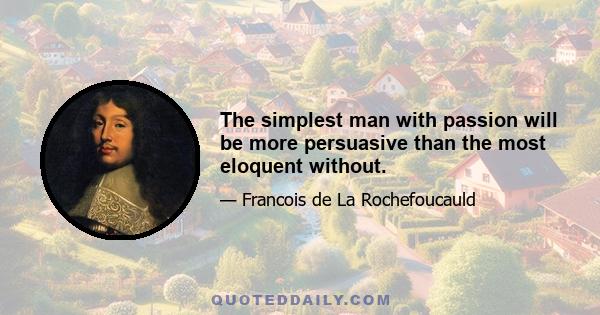 The simplest man with passion will be more persuasive than the most eloquent without.

— Francois de La Rochefoucauld

QUOTEDDAILY.COM